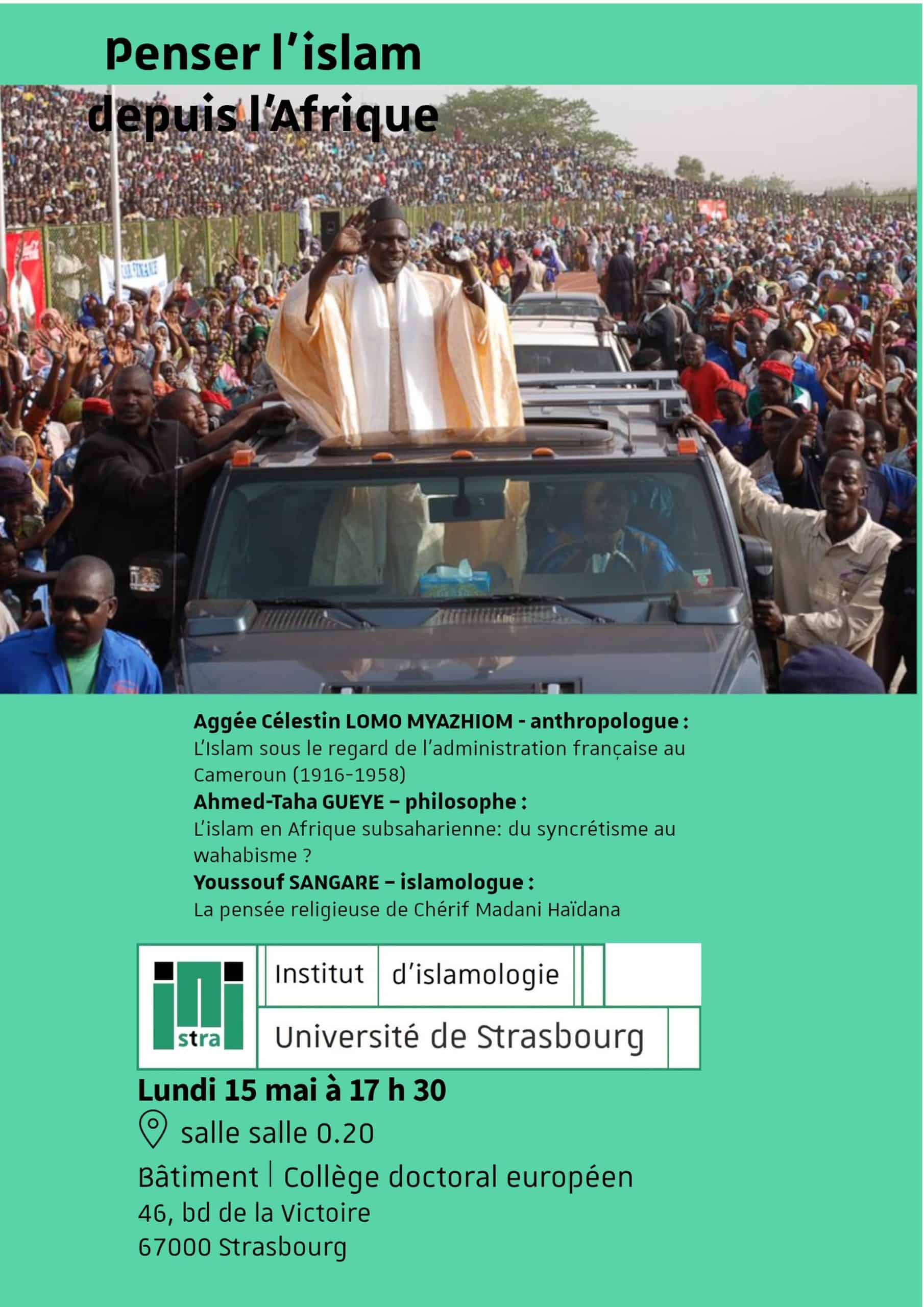 Penser l'islam depuis l'Afrique

Aggée Célestin LOMO MYAZHIOM - anthropologue :
L'Islam sous le regard de l'administration française au Cameroun (1916-1958)
Ahmed-Taha GUEYE – philosophe :
L'islam en Afrique subsaharienne: du syncrétisme au wahabisme ?
Youssouf SANGARE – islamologue :
La pensée religieuse de Chérif Madani Haïdana

stra
Institut d'islamologie
Université de Strasbourg

Lundi 15 mai à 17 h 30
salle salle 0.20
Bâtiment | Collège doctoral européen
46, bd de la Victoire
67000 Strasbourg